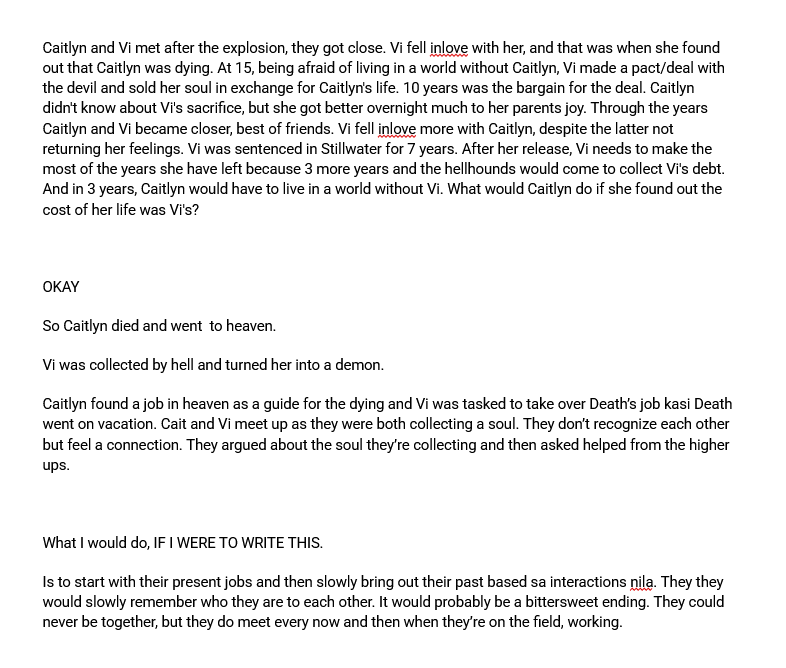 Caitlyn and Vi met after the explosion, they got close. Vi fell inlove with her, and that was when she found out that Caitlyn was dying. At 15, being afraid of living in a world without Caitlyn, Vi made a pact/deal with the devil and sold her soul in exchange for Caitlyn's life. 10 years was the bargain for the deal. Caitlyn didn't know about Vi's sacrifice, but she got better overnight much to her parents joy. Through the years Caitlyn and Vi became closer, best of friends. Vi fell inlove more with Caitlyn, despite the latter not returning her feelings. Vi was sentenced in Stillwater for 7 years. After her release, Vi needs to make the most of the years she have left because 3 more years and the hellhounds would come to collect Vi's debt. And in 3 years, Caitlyn would have to live in a world without Vi. What would Caitlyn do if she found out the cost of her life was Vi's?

OKAY

So Caitlyn died and went  to heaven.

Vi was collected by hell and turned her into a demon.

Caitlyn found a job in heaven as a guide for the dying and Vi was tasked to take over Death's job kasi Death went on vacation. Cait and Vi meet up as they were both collecting a soul. They don't recognize each other but feel a connection. They argued about the soul they're collecting and then asked helped from the higher ups.

What I would do, IF I WERE TO WRITE THIS.

Is to start with their present jobs and then slowly bring out their past based sa interactions nila. They they would slowly remember who they are to each other. It would probably be a bittersweet ending. They could never be together, but they do meet every now and then when they're on the field, working.